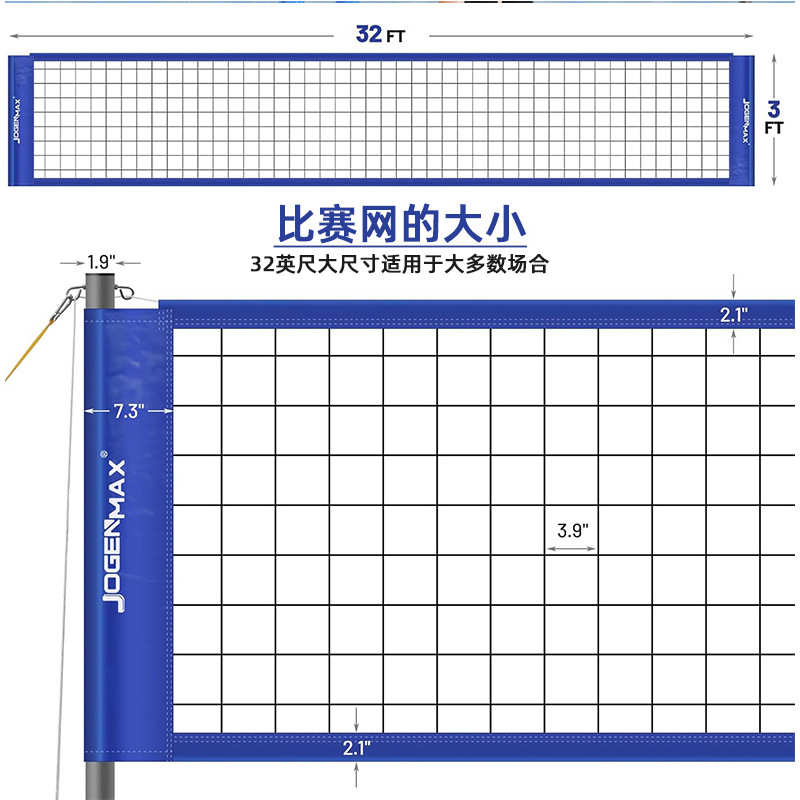 32 FT

JOGENMAX

JOGENMAX

3 FT

比赛网的大小

32英尺大尺寸适用于大多数场合

1.9"

2.1"

7.3"

JOGENMAX®

3.9"

2.1"